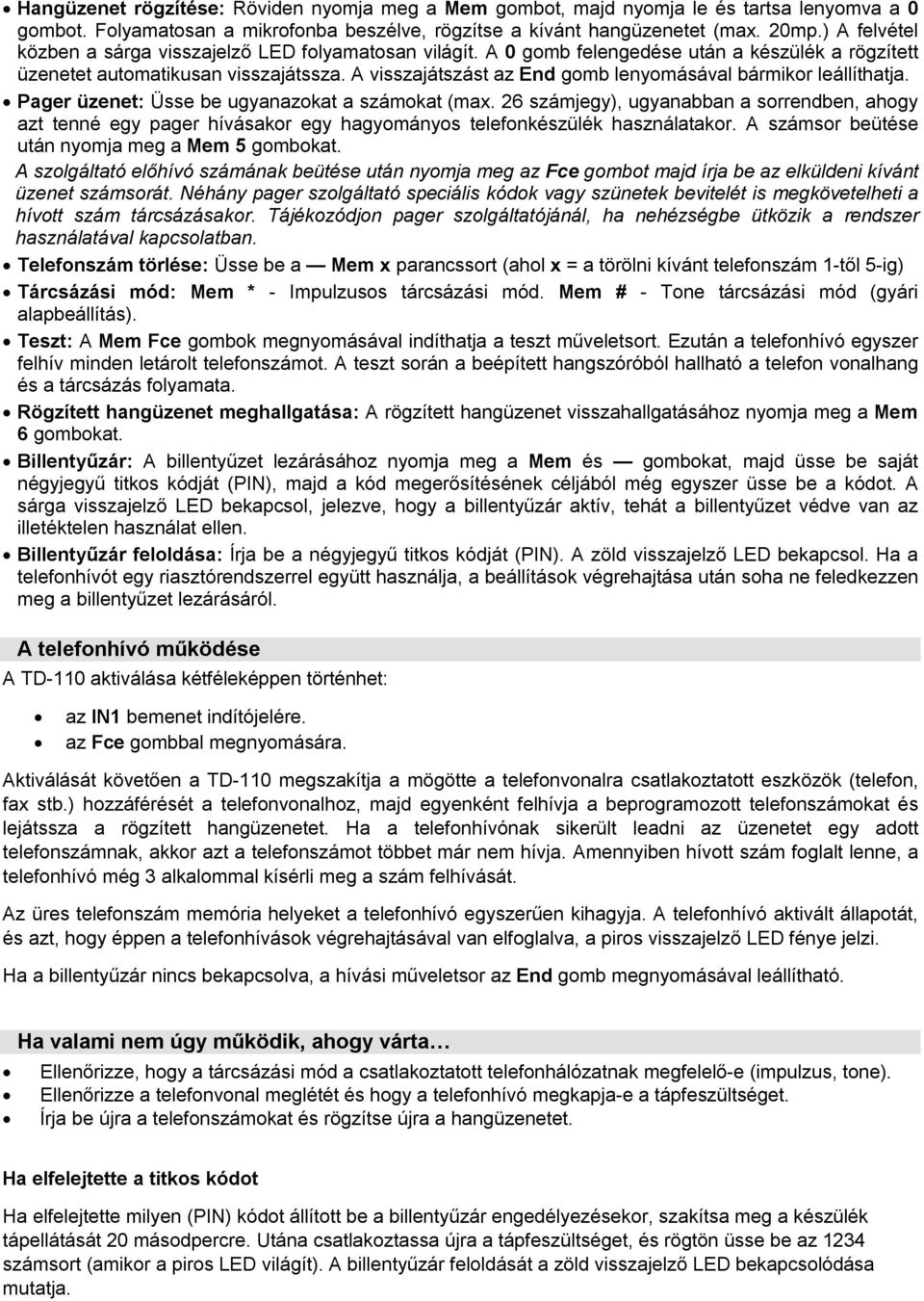 • Hangüzenet rögzítése: Röviden nyomja meg a Mem gombot, majd nyomja le és tartsa lenyomva a 0 gombot. Folyamatosan a mikrofonba beszélve, rögzítse a kívánt hangüzenetet (max. 20mp.) A felvétel közben a sárga visszajelző LED folyamatosan világít. A 0 gomb felengedése után a készülék a rögzített üzenetet automatikusan visszajátssza. A visszajátszást az End gomb lenyomásával bármikor leállíthatja.

• Pager üzenet: Üsse be ugyanazokat a számokat (max. 26 számjegy), ugyanabban a sorrendben, ahogy azt tenné egy pager hívásakor egy hagyományos telefonkészülék használatakor. A számsor beütése után nyomja meg a Mem 5 gombokat.

A szolgáltató előhívó számának beütése után nyomja meg az Fce gombot majd írja be az elküldeni kívánt üzenet számsorát. Néhány pager szolgáltató speciális kódok vagy szünetek bevitelét is megkövetelheti a hívott szám tárcsázásakor. Tájékozódjon pager szolgáltatójánál, ha nehézségbe ütközik a rendszer használatával kapcsolatban.

• Telefonszám törlése: Üsse be a — Mem x parancssort (ahol x = a törölni kívánt telefonszám 1-től 5-ig)

• Tárcsázási mód: Mem * - Impulzusos tárcsázási mód. Mem # - Tone tárcsázási mód (gyári alapbeállítás).

• Teszt: A Mem Fce gombok megnyomásával indíthatja a teszt műveletsort. Ezután a telefonhívó egyszer felhív minden letárolt telefonszámot. A teszt során a beépített hangszóróból hallható a telefon vonalhang és a tárcsázás folyamata.

• Rögzített hangüzenet meghallgatása: A rögzített hangüzenet visszahallgatásához nyomja meg a Mem 6 gombokat.

• Billentyűzár: A billentyűzet lezárásához nyomja meg a Mem és — gombokat, majd üsse be saját négyjegyű titkos kódját (PIN), majd a kód megerősítésének céljából még egyszer üsse be a kódot. A sárga visszajelző LED bekapcsol, jelezve, hogy a billentyűzár aktív, tehát a billentyűzet védve van az illetéktelen használat ellen.

• Billentyűzár feloldása: Írja be a négyjegyű titkos kódját (PIN). A zöld visszajelző LED bekapcsol. Ha a telefonhívót egy riasztórendszerrel együtt használja, a beállítások végrehajtása után soha ne feledkezzen meg a billentyűzet lezárásáról.

A telefonhívó működése

A TD-110 aktiválása kétféleképpen történhet:

• az IN1 bemenet indítójelére.
• az Fce gombbal megnyomására.

Aktiválását követően a TD-110 megszakítja a mögötte a telefonvonalra csatlakoztatott eszközök (telefon, fax stb.) hozzáférését a telefonvonalhoz, majd egyenként felhívja a beprogramozott telefonszámokat és lejátssza a rögzített hangüzenetet. Ha a telefonhívónak sikerült leadni az üzenetet egy adott telefonszámnak, akkor azt a telefonszámot többet már nem hívja. Amennyiben hívott szám foglalt lenne, a telefonhívó még 3 alkalommal kísérli meg a szám felhívását.

Az üres telefonszám memória helyeket a telefonhívó egyszerűen kihagyja. A telefonhívó aktivált állapotát, és azt, hogy éppen a telefonhívások végrehajtásával van elfoglalva, a piros visszajelző LED fénye jelzi.

Ha a billentyűzár nincs bekapcsolva, a hívási műveletsor az End gomb megnyomásával leállítható.

Ha valami nem úgy működik, ahogy várta…

• Ellenőrizze, hogy a tárcsázási mód a csatlakoztatott telefonhálózatnak megfelelő-e (impulzus, tone).
• Ellenőrizze a telefonvonal meglétét és hogy a telefonhívó megkapja-e a tápfeszültséget.
• Írja be újra a telefonszámokat és rögzítse újra a hangüzenetet.

Ha elfelejtette a titkos kódot

Ha elfelejtette milyen (PIN) kódot állított be a billentyűzár engedélyezésekor, szakítsa meg a készülék tápellátását 20 másodpercre. Utána csatlakoztassa újra a tápfeszültséget, és rögtön üsse be az 1234 számsort (amikor a piros LED világít). A billentyűzár feloldását a zöld visszajelző LED bekapcsolódása mutatja.